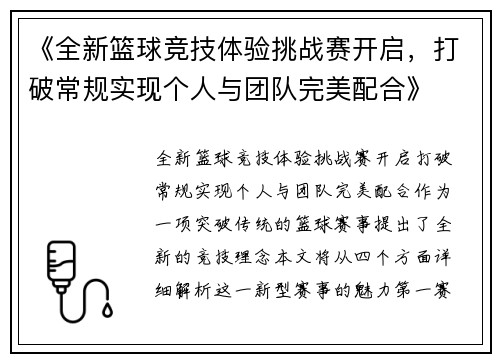 《全新篮球竞技体验挑战赛开启，打破常规实现个人与团队完美配合》

全新篮球竞技体验挑战赛开启打破常规实现个人与团队完美配合作为一项突破传统的篮球赛事提出了全新的竞技理念本文将从四个方面详细解析这一新型赛事的魅力第一赛